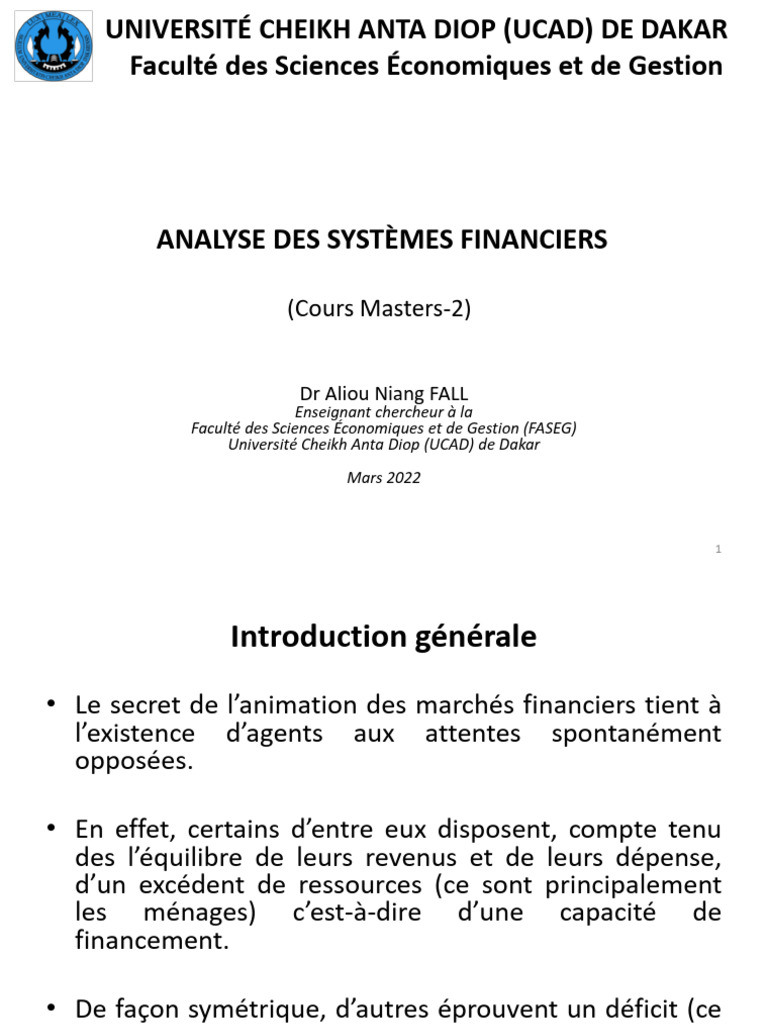 UNIVERSITÉ CHEIKH ANTA DIOP (UCAD) DE DAKAR
Faculté des Sciences Économiques et de Gestion

ANALYSE DES SYSTÈMES FINANCIERS

(Cours Masters-2)

Dr Aliou Niang FALL
Enseignant chercheur à la
Faculté des Sciences Économiques et de Gestion (FASEG)
Université Cheikh Anta Diop (UCAD) de Dakar

Mars 2022

1

Introduction générale

• Le secret de l'animation des marchés financiers tient à l'existence d'agents aux attentes spontanément opposées.

• En effet, certains d'entre eux disposent, compte tenu des l'équilibre de leurs revenus et de leurs dépense, d'un excédent de ressources (ce sont principalement les ménages) c'est-à-dire d'une capacité de financement.

• De façon symétrique, d'autres éprouvent un déficit (ce